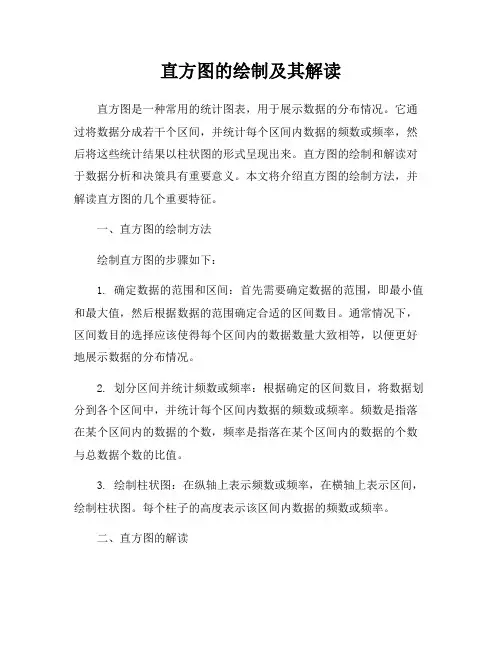 直方图的绘制及其解读

直方图是一种常用的统计图表，用于展示数据的分布情况。它通过将数据分成若干个区间，并统计每个区间内数据的频数或频率，然后将这些统计结果以柱状图的形式呈现出来。直方图的绘制和解读对于数据分析和决策具有重要意义。本文将介绍直方图的绘制方法，并解读直方图的几个重要特征。

一、直方图的绘制方法

绘制直方图的步骤如下：

1. 确定数据的范围和区间：首先需要确定数据的范围，即最小值和最大值，然后根据数据的范围确定合适的区间数目。通常情况下，区间数目的选择应该使得每个区间内的数据数量大致相等，以便更好地展示数据的分布情况。

2. 划分区间并统计频数或频率：根据确定的区间数目，将数据划分到各个区间中，并统计每个区间内数据的频数或频率。频数是指落在某个区间内的数据的个数，频率是指落在某个区间内的数据的个数与总数据个数的比值。

3. 绘制柱状图：在纵轴上表示频数或频率，在横轴上表示区间，绘制柱状图。每个柱子的高度表示该区间内数据的频数或频率。

二、直方图的解读